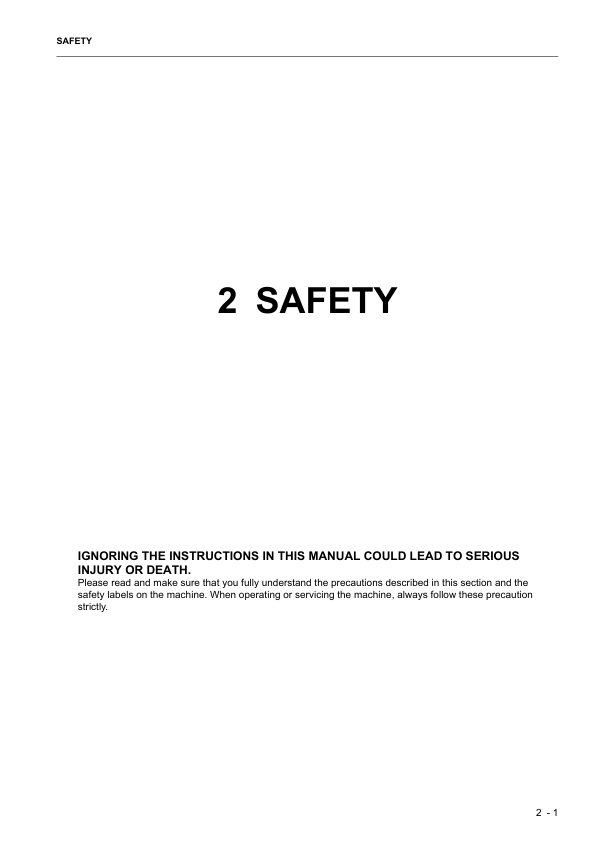 SAFETY

2 SAFETY

IGNORING THE INSTRUCTIONS IN THIS MANUAL COULD LEAD TO SERIOUS INJURY OR DEATH.
Please read and make sure that you fully understand the precautions described in this section and the safety labels on the machine. When operating or servicing the machine, always follow these precaution strictly.

2 - 1